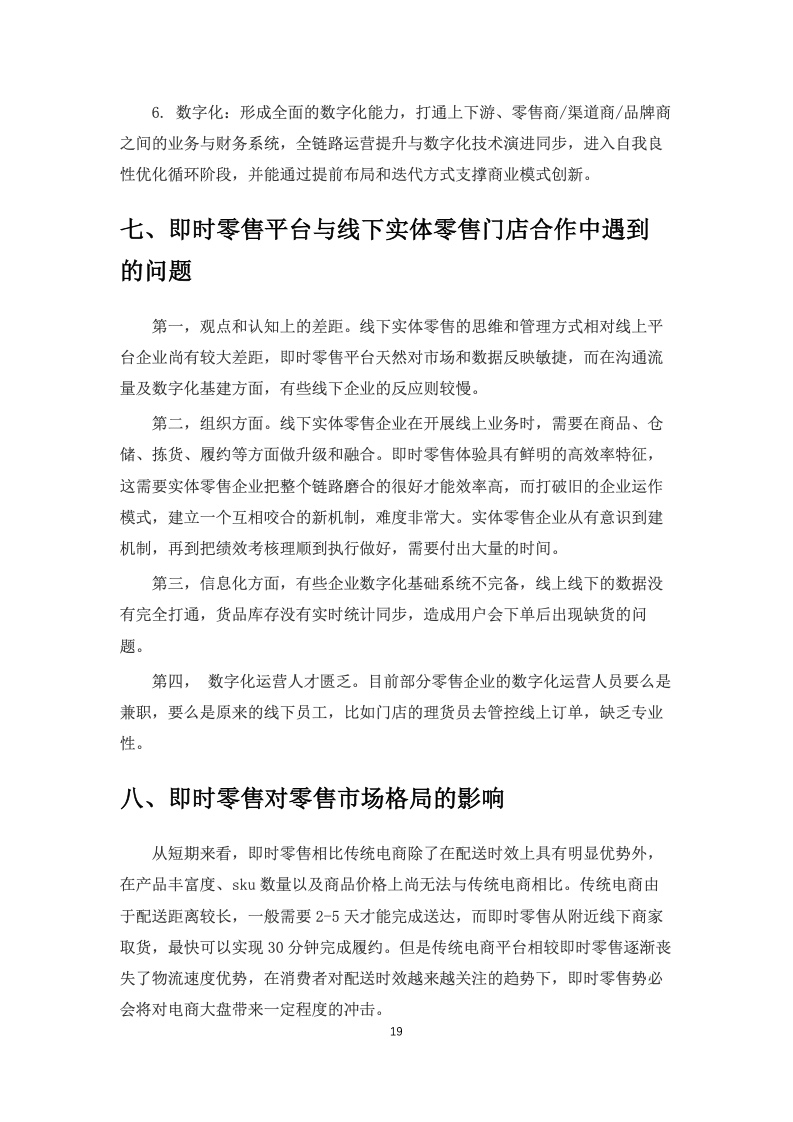 6. 数字化：形成全面的数字化能力，打通上下游、零售商/渠道商/品牌商之间的业务与财务系统，全链路运营提升与数字化技术演进同步，进入自我良性优化循环阶段，并能通过提前布局和迭代方式支撑商业模式创新。

七、即时零售平台与线下实体零售门店合作中遇到的问题

第一，观点和认知上的差距。线下实体零售的思维和管理方式相对线上平台企业尚有较大差距，即时零售平台天然对市场和数据反映敏捷，而在沟通流量及数字化基建方面，有些线下企业的反应则较慢。

第二，组织方面。线下实体零售企业在开展线上业务时，需要在商品、仓储、拣货、履约等方面做升级和融合。即时零售体验具有鲜明的高效率特征，这需要实体零售企业把整个链路磨合的很好才能效率高，而打破旧的企业运作模式，建立一个互相咬合的新机制，难度非常大。实体零售企业从有意识到建机制，再到把绩效考核理顺到执行做好，需要付出大量的时间。

第三，信息化方面，有些企业数字化基础系统不完备，线上线下的数据没有完全打通，货品库存没有实时统计同步，造成用户会下单后出现缺货的问题。

第四， 数字化运营人才匮乏。目前部分零售企业的数字化运营人员要么是兼职，要么是原来的线下员工，比如门店的理货员去管控线上订单，缺乏专业性。

八、即时零售对零售市场格局的影响

从短期来看，即时零售相比传统电商除了在配送时效上具有明显优势外，在产品丰富度、sku 数量以及商品价格上尚无法与传统电商相比。传统电商由于配送距离较长，一般需要 2-5 天才能完成送达，而即时零售从附近线下商家取货，最快可以实现 30 分钟完成履约。但是传统电商平台相较即时零售逐渐丧失了物流速度优势，在消费者对配送时效越来越关注的趋势下，即时零售势必会将对电商大盘带来一定程度的冲击。

19